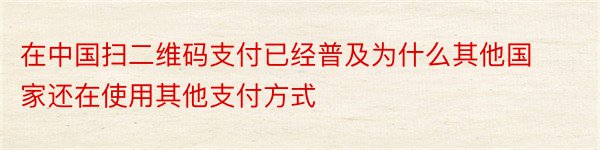 在中国扫二维码支付已经普及为什么其他国家还在使用其他支付方式